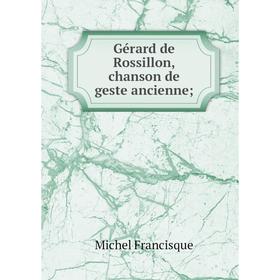 Gérard de Rossillon, chanson de geste ancienne;

Michel Francisque